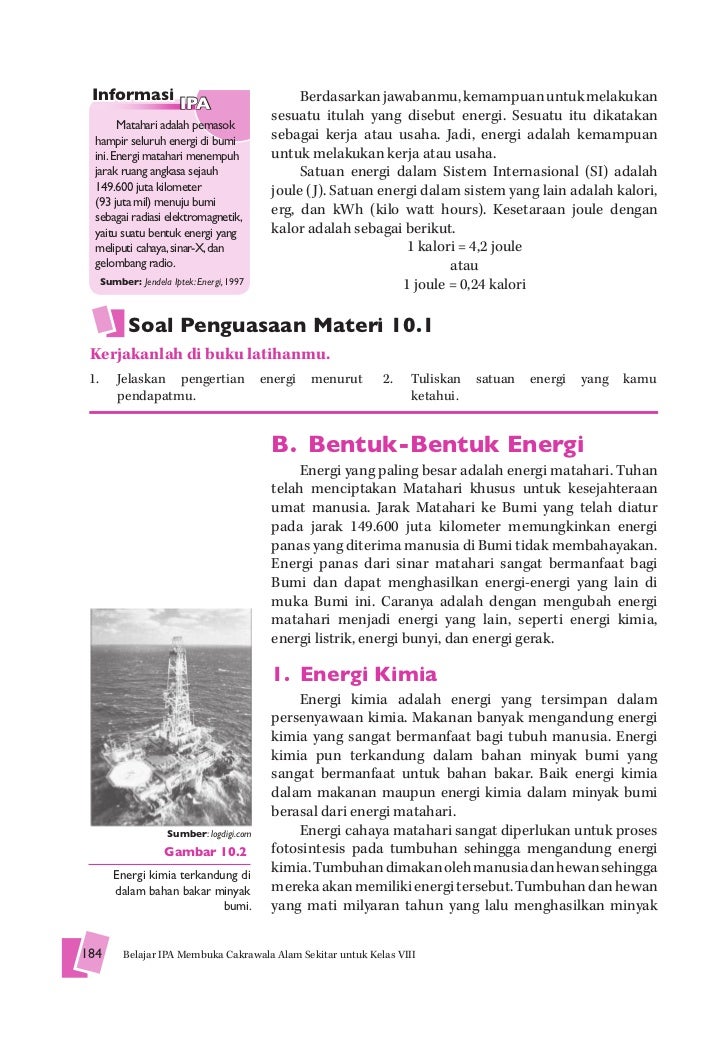 Informasi IPA

Matahari adalah pemasok hampir seluruh energi di bumi ini. Energi matahari menempuh jarak ruang angkasa sejauh 149.600 juta kilometer (93 juta mil) menuju bumi sebagai radiasi elektromagnetik, yaitu suatu bentuk energi yang meliputi cahaya, sinar-X, dan gelombang radio.

Sumber: Jendela Iptek: Energi, 1997

Berdasarkan jawabanmu, kemampuan untuk melakukan sesuatu itulah yang disebut energi. Sesuatu itu dikatakan sebagai kerja atau usaha. Jadi, energi adalah kemampuan untuk melakukan kerja atau usaha.

Satuan energi dalam Sistem Internasional (SI) adalah joule (J). Satuan energi dalam sistem yang lain adalah kalori, erg, dan kWh (kilo watt hours). Kesetaraan joule dengan kalor adalah sebagai berikut.

1 kalori = 4,2 joule
atau
1 joule = 0,24 kalori

Soal Penguasaan Materi 10.1

Kerjakanlah di buku latihanmu.

1. Jelaskan pengertian energi menurut pendapatmu.
2. Tuliskan satuan energi yang kamu ketahui.

B. Bentuk-Bentuk Energi

Energi yang paling besar adalah energi matahari. Tuhan telah menciptakan Matahari khusus untuk kesejahteraan umat manusia. Jarak Matahari ke Bumi yang telah diatur pada jarak 149.600 juta kilometer memungkinkan energi panas yang diterima manusia di Bumi tidak membahayakan. Energi panas dari sinar matahari sangat bermanfaat bagi Bumi dan dapat menghasilkan energi-energi yang lain di muka Bumi ini. Caranya adalah dengan mengubah energi matahari menjadi energi yang lain, seperti energi kimia, energi listrik, energi bunyi, dan energi gerak.

1. Energi Kimia

Energi kimia adalah energi yang tersimpan dalam persenyawaan kimia. Makanan banyak mengandung energi kimia yang sangat bermanfaat bagi tubuh manusia. Energi kimia pun terkandung dalam bahan minyak bumi yang sangat bermanfaat untuk bahan bakar. Baik energi kimia dalam makanan maupun energi kimia dalam minyak bumi berasal dari energi matahari.

Energi cahaya matahari sangat diperlukan untuk proses fotosintesis pada tumbuhan sehingga mengandung energi kimia. Tumbuhan dimakan oleh manusia dan hewan sehingga mereka akan memiliki energi tersebut. Tumbuhan dan hewan yang mati milyaran tahun yang lalu menghasilkan minyak

Sumber: logdigi.com
Gambar 10.2
Energi kimia terkandung di dalam bahan bakar minyak bumi.

184 Belajar IPA Membuka Cakrawala Alam Sekitar untuk Kelas VIII